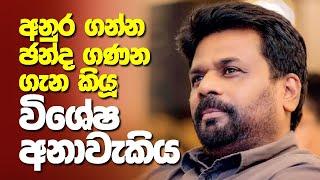 අනුර ගන්න
ඡන්ද ගණන
ගැන කියූ
විශේෂ
අනාවැකිය